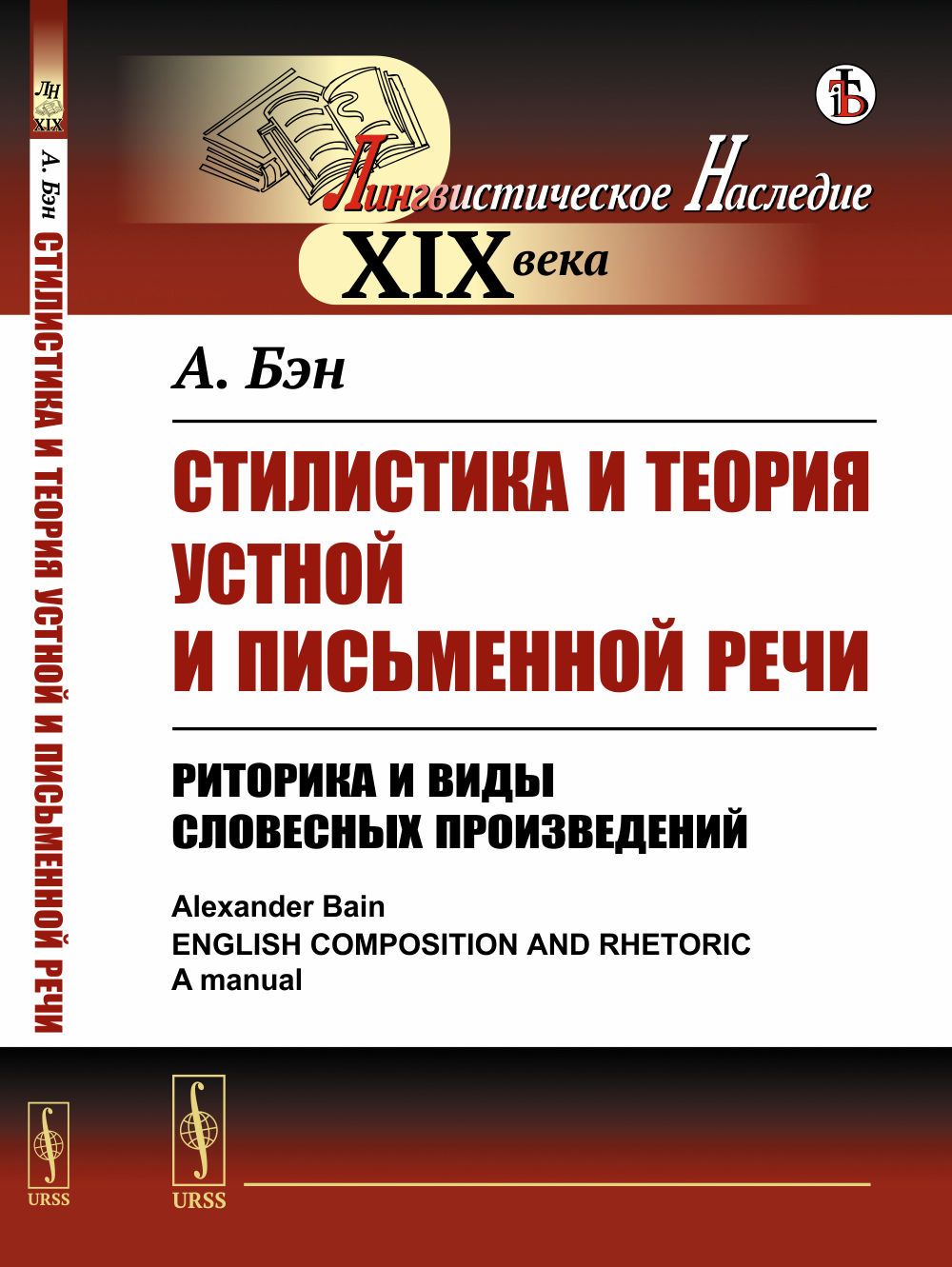 ЛН
XIX

А. Бэн СТИЛИСТИКА И ТЕОРИЯ УСТНОЙ И ПИСЬМЕННОЙ РЕЧИ

URSS

Лингвистическое Наследие
XIX века

А. Бэн

СТИЛИСТИКА И ТЕОРИЯ УСТНОЙ И ПИСЬМЕННОЙ РЕЧИ

РИТОРИКА И ВИДЫ СЛОВЕСНЫХ ПРОИЗВЕДЕНИЙ

Alexander Bain
ENGLISH COMPOSITION AND RHETORIC
A manual

URSS